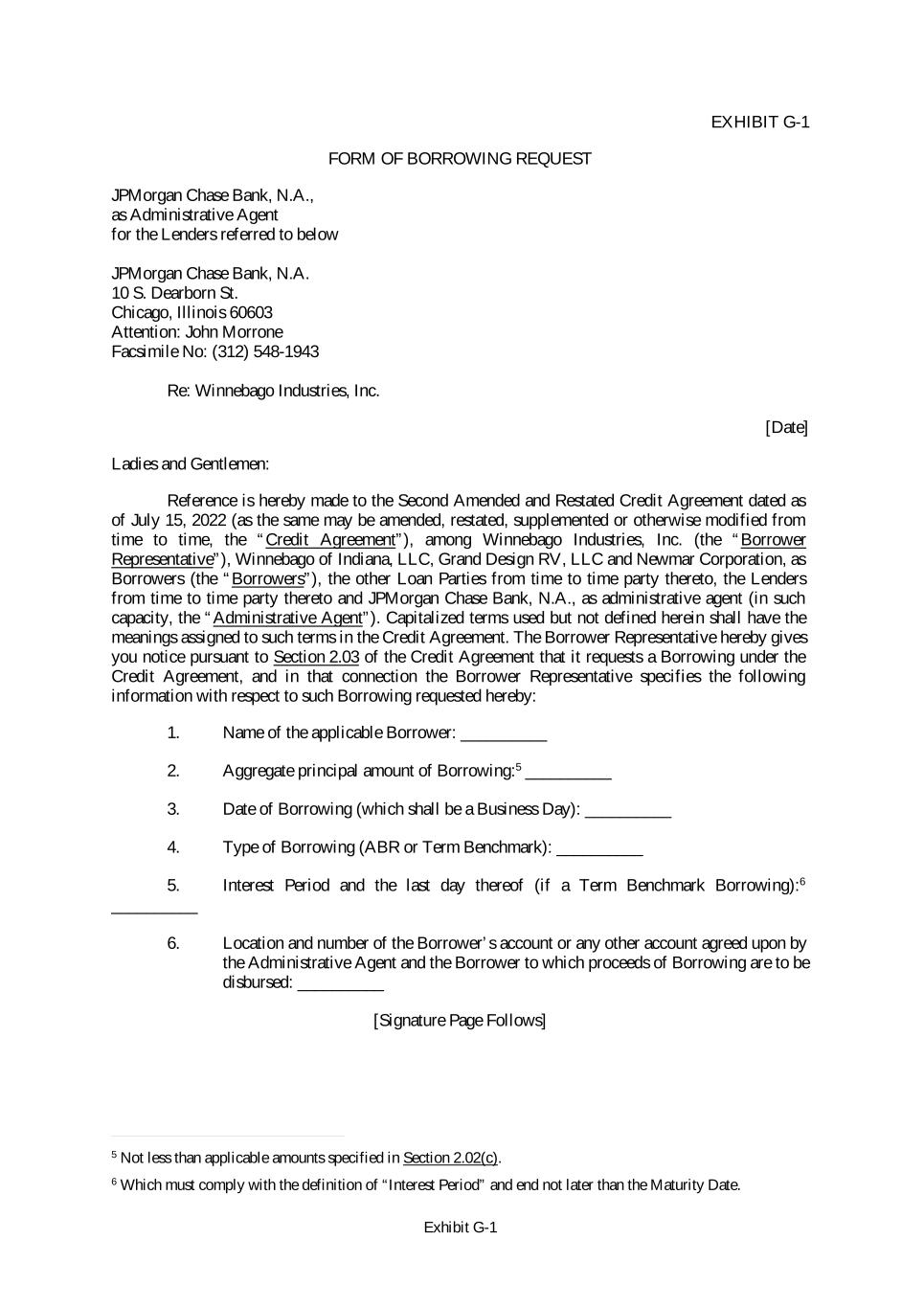 EXHIBIT G-1

FORM OF BORROWING REQUEST

JPMorgan Chase Bank, N.A.,
as Administrative Agent
for the Lenders referred to below

JPMorgan Chase Bank, N.A.
10 S. Dearborn St.
Chicago, Illinois 60603
Attention: John Morrone
Facsimile No: (312) 548-1943

Re: Winnebago Industries, Inc.

[Date]

Ladies and Gentlemen:

Reference is hereby made to the Second Amended and Restated Credit Agreement dated as of July 15, 2022 (as the same may be amended, restated, supplemented or otherwise modified from time to time, the "Credit Agreement"), among Winnebago Industries, Inc. (the "Borrower Representative"), Winnebago of Indiana, LLC, Grand Design RV, LLC and Newmar Corporation, as Borrowers (the "Borrowers"), the other Loan Parties from time to time party thereto, the Lenders from time to time party thereto and JPMorgan Chase Bank, N.A., as administrative agent (in such capacity, the "Administrative Agent"). Capitalized terms used but not defined herein shall have the meanings assigned to such terms in the Credit Agreement. The Borrower Representative hereby gives you notice pursuant to Section 2.03 of the Credit Agreement that it requests a Borrowing under the Credit Agreement, and in that connection the Borrower Representative specifies the following information with respect to such Borrowing requested hereby:

1. Name of the applicable Borrower: __________

2. Aggregate principal amount of Borrowing:$^5$ __________

3. Date of Borrowing (which shall be a Business Day): __________

4. Type of Borrowing (ABR or Term Benchmark): __________

5. Interest Period and the last day thereof (if a Term Benchmark Borrowing):$^6$ __________

6. Location and number of the Borrower's account or any other account agreed upon by the Administrative Agent and the Borrower to which proceeds of Borrowing are to be disbursed: __________

[Signature Page Follows]

$^5$ Not less than applicable amounts specified in Section 2.02(c).

$^6$ Which must comply with the definition of "Interest Period" and end not later than the Maturity Date.

Exhibit G-1